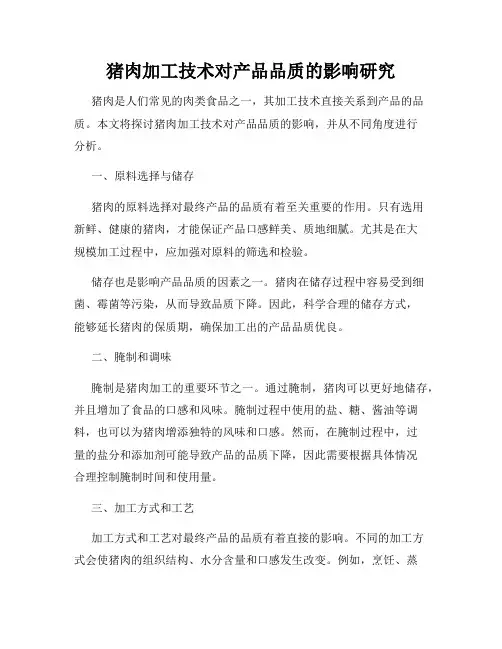 猪肉加工技术对产品品质的影响研究

猪肉是人们常见的肉类食品之一，其加工技术直接关系到产品的品质。本文将探讨猪肉加工技术对产品品质的影响，并从不同角度进行分析。

一、原料选择与储存

猪肉的原料选择对最终产品的品质有着至关重要的作用。只有选用新鲜、健康的猪肉，才能保证产品口感鲜美、质地细腻。尤其是在大规模加工过程中，应加强对原料的筛选和检验。

储存也是影响产品品质的因素之一。猪肉在储存过程中容易受到细菌、霉菌等污染，从而导致品质下降。因此，科学合理的储存方式，能够延长猪肉的保质期，确保加工出的产品品质优良。

二、腌制和调味

腌制是猪肉加工的重要环节之一。通过腌制，猪肉可以更好地储存，并且增加了食品的口感和风味。腌制过程中使用的盐、糖、酱油等调料，也可以为猪肉增添独特的风味和口感。然而，在腌制过程中，过量的盐分和添加剂可能导致产品的品质下降，因此需要根据具体情况合理控制腌制时间和使用量。

三、加工方式和工艺

加工方式和工艺对最终产品的品质有着直接的影响。不同的加工方式会使猪肉的组织结构、水分含量和口感发生改变。例如，烹饪、蒸